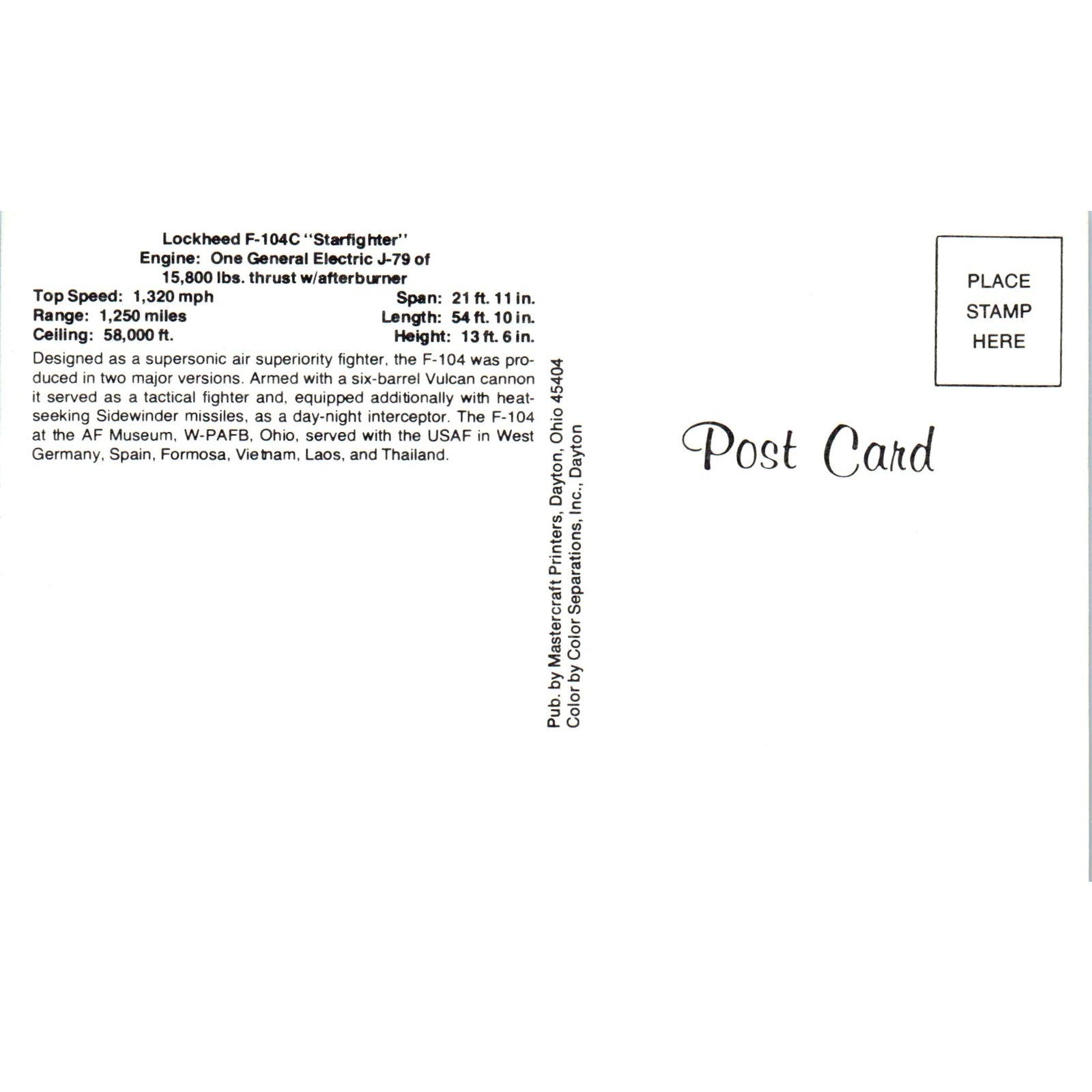 Lockheed F-104C "Starfighter"
Engine: One General Electric J-79 of
15,800 lbs. thrust w/afterburner

Top Speed: 1,320 mph
Range: 1,250 miles
Ceiling: 58,000 ft.

Span: 21 ft. 11 in.
Length: 54 ft. 10 in.
Height: 13 ft. 6 in.

Designed as a supersonic air superiority fighter, the F-104 was produced in two major versions. Armed with a six-barrel Vulcan cannon it served as a tactical fighter and, equipped additionally with heat-seeking Sidewinder missiles, as a day-night interceptor. The F-104 at the AF Museum, W-PAFB, Ohio, served with the USAF in West Germany, Spain, Formosa, Vietnam, Laos, and Thailand.

Pub. by Mastercraft Printers, Dayton, Ohio 45404
Color by Color Separations, Inc., Dayton

PLACE
STAMP
HERE

Post Card